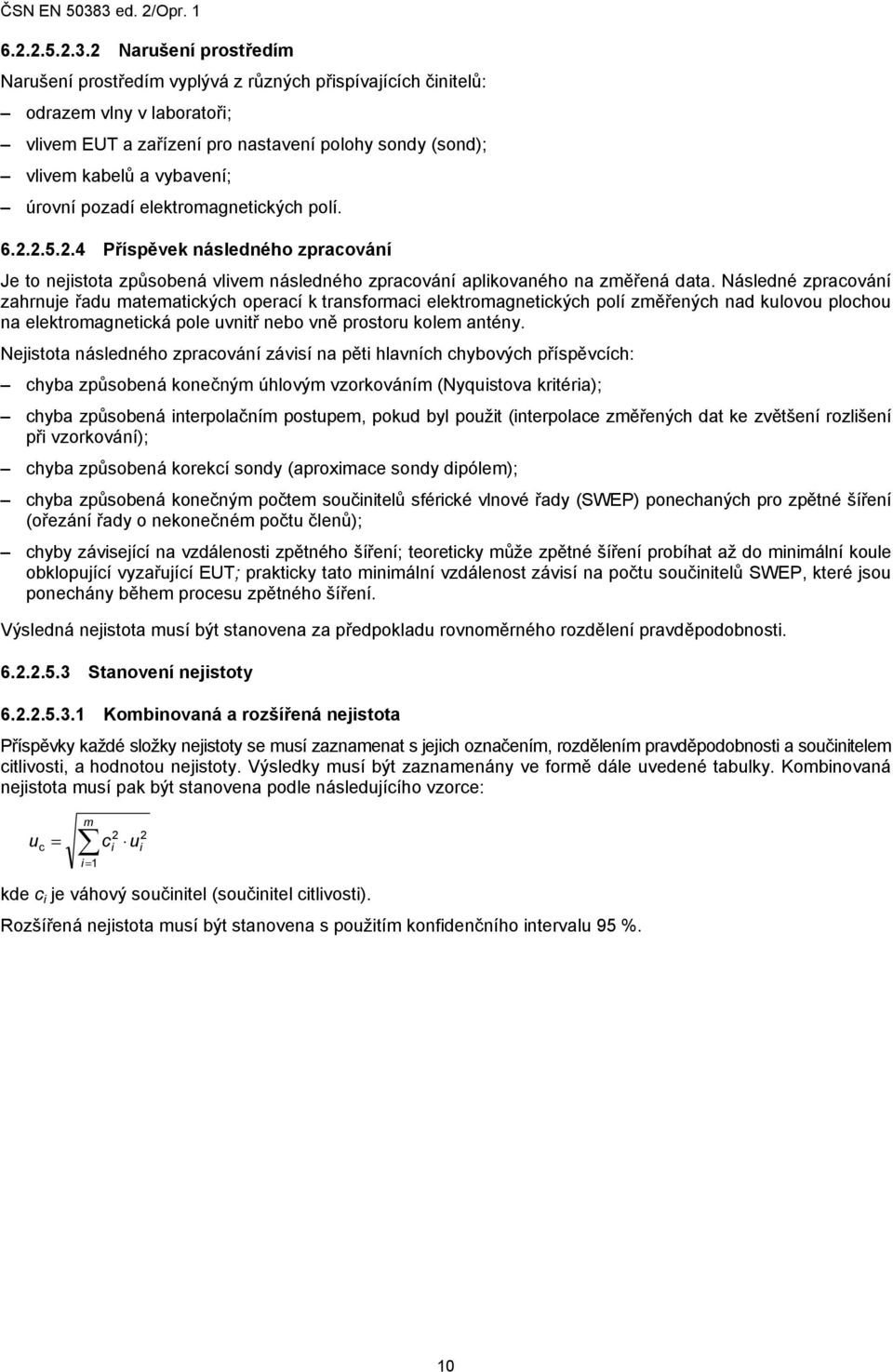 ČSN EN 50383 ed. 2/Opr. 1

6.2.2.5.2.3.2 Narušení prostředím

Narušení prostředím vyplývá z různých přispívajících činitelů:

– odrazem vlny v laboratoři;

– vlivem EUT a zařízení pro nastavení polohy sondy (sond);

– vlivem kabelů a vybavení;

– úrovní pozadí elektromagnetických polí.

6.2.2.5.2.4 Příspěvek následného zpracování

Je to nejistota způsobená vlivem následného zpracování aplikovaného na změřená data. Následné zpracování zahrnuje řadu matematických operací k transformaci elektromagnetických polí změřených nad kulovou plochou na elektromagnetická pole uvnitř nebo vně prostoru kolem antény.

Nejistota následného zpracování závisí na pěti hlavních chybových příspěvcích:

– chyba způsobená konečným úhlovým vzorkováním (Nyquistova kritéria);

– chyba způsobená interpolačním postupem, pokud byl použit (interpolace změřených dat ke zvětšení rozlišení při vzorkování);

– chyba způsobená korekcí sondy (aproximace sondy dipólem);

– chyba způsobená konečným počtem součinitelů sférické vlnové řady (SWEP) ponechaných pro zpětné šíření (ořezání řady o nekonečném počtu členů);

– chyby závisející na vzdálenosti zpětného šíření; teoreticky může zpětné šíření probíhat až do minimální koule obklopující vyzařující EUT; prakticky tato minimální vzdálenost závisí na počtu součinitelů SWEP, které jsou ponechány během procesu zpětného šíření.

Výsledná nejistota musí být stanovena za předpokladu rovnoměrného rozdělení pravděpodobnosti.

6.2.2.5.3 Stanovení nejistoty

6.2.2.5.3.1 Kombinovaná a rozšířená nejistota

Příspěvky každé složky nejistoty se musí zaznamenat s jejich označením, rozdělením pravděpodobnosti a součinitelem citlivosti, a hodnotou nejistoty. Výsledky musí být zaznamenány ve formě dále uvedené tabulky. Kombinovaná nejistota musí pak být stanovena podle následujícího vzorce:

$u_c = \sqrt{\sum_{i=1}^{m} c_i^2 \cdot u_i^2}$

kde $c_i$ je váhový součinitel (součinitel citlivosti).

Rozšířená nejistota musí být stanovena s použitím konfidenčního intervalu 95 %.

10